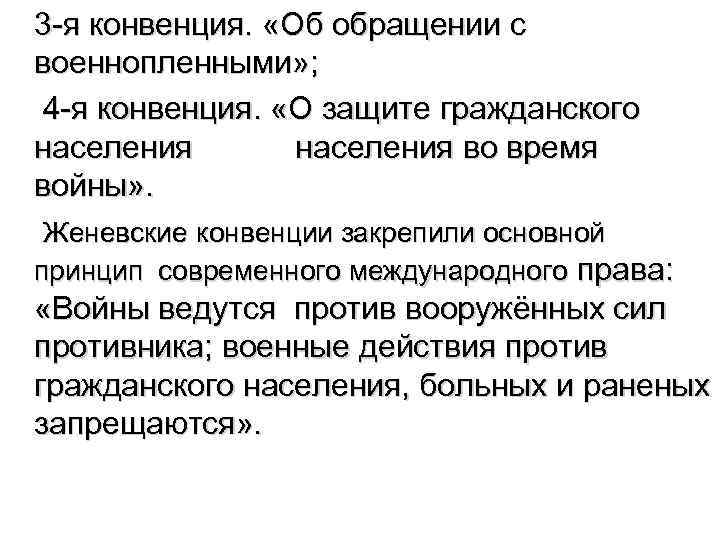 3-я конвенция. «Об обращении с военнопленными»;

4-я конвенция. «О защите гражданского населения населения во время войны».

Женевские конвенции закрепили основной принцип современного международного права: «Войны ведутся против вооружённых сил противника; военные действия против гражданского населения, больных и раненых запрещаются».